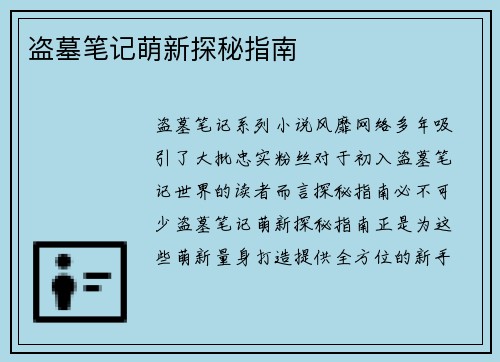 盗墓笔记萌新探秘指南

盗墓笔记系列小说风靡网络多年吸引了大批忠实粉丝对于初入盗墓笔记世界的读者而言探秘指南必不可少盗墓笔记萌新探秘指南正是为这些萌新量身打造提供全方位的新手